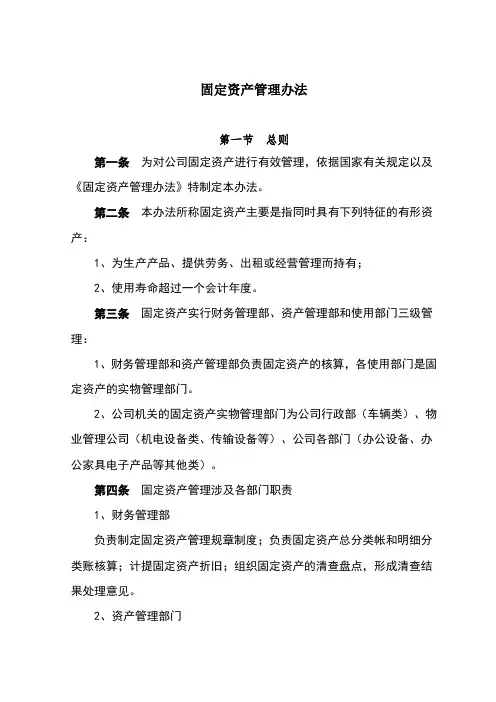 固定资产管理办法

第一节　总则

第一条　为对公司固定资产进行有效管理，依据国家有关规定以及《固定资产管理办法》特制定本办法。

第二条　本办法所称固定资产主要是指同时具有下列特征的有形资产：

1、为生产产品、提供劳务、出租或经营管理而持有；

2、使用寿命超过一个会计年度。

第三条　固定资产实行财务管理部、资产管理部和使用部门三级管理：

1、财务管理部和资产管理部负责固定资产的核算，各使用部门是固定资产的实物管理部门。

2、公司机关的固定资产实物管理部门为公司行政部（车辆类）、物业管理公司（机电设备类、传输设备等）、公司各部门（办公设备、办公家具电子产品等其他类）。

第四条　固定资产管理涉及各部门职责

1、财务管理部

负责制定固定资产管理规章制度；负责固定资产总分类帐和明细分类账核算；计提固定资产折旧；组织固定资产的清查盘点，形成清查结果处理意见。

2、资产管理部门